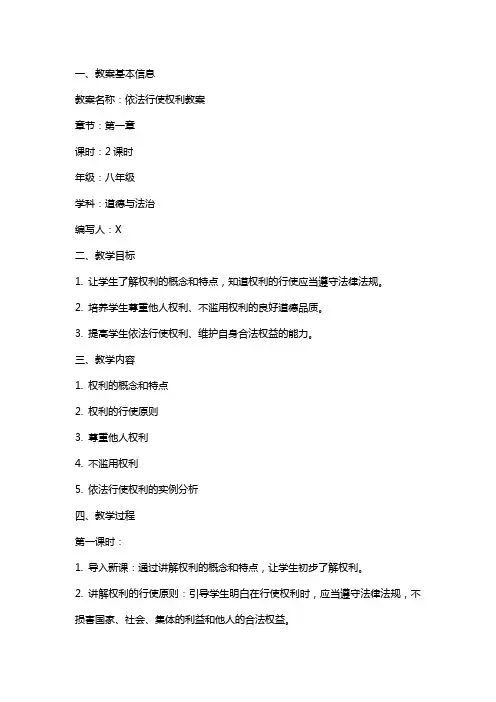 一、教案基本信息

教案名称：依法行使权利教案

章节：第一章

课时：2 课时

年级：八年级

学科：道德与法治

编写人：X

二、教学目标

1. 让学生了解权利的概念和特点，知道权利的行使应当遵守法律法规。

2. 培养学生尊重他人权利、不滥用权利的良好道德品质。

3. 提高学生依法行使权利、维护自身合法权益的能力。

三、教学内容

1. 权利的概念和特点

2. 权利的行使原则

3. 尊重他人权利

4. 不滥用权利

5. 依法行使权利的实例分析

四、教学过程

第一课时：

1. 导入新课：通过讲解权利的概念和特点，让学生初步了解权利。

2. 讲解权利的行使原则：引导学生明白在行使权利时，应当遵守法律法规，不损害国家、社会、集体的利益和他人的合法权益。